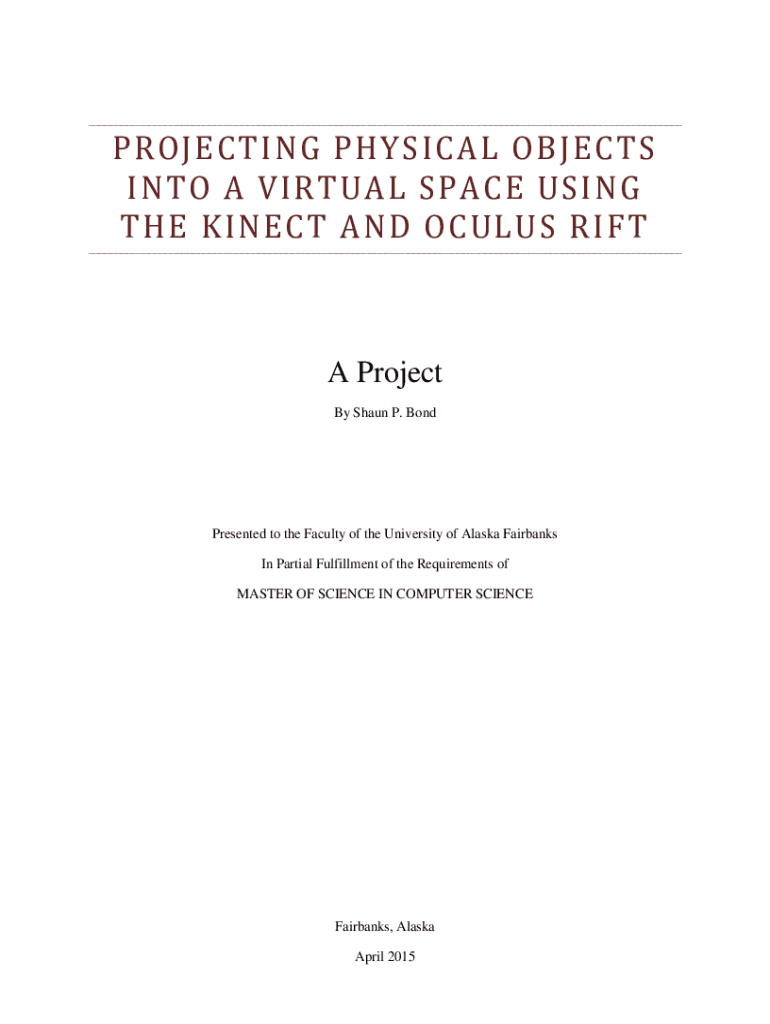 PROJECTING PHYSICAL OBJECTS INTO A VIRTUAL SPACE USING THE KINECT AND OCULUS RIFT

A Project

By Shaun P. Bond

Presented to the Faculty of the University of Alaska Fairbanks

In Partial Fulfillment of the Requirements of

MASTER OF SCIENCE IN COMPUTER SCIENCE

Fairbanks, Alaska

April 2015